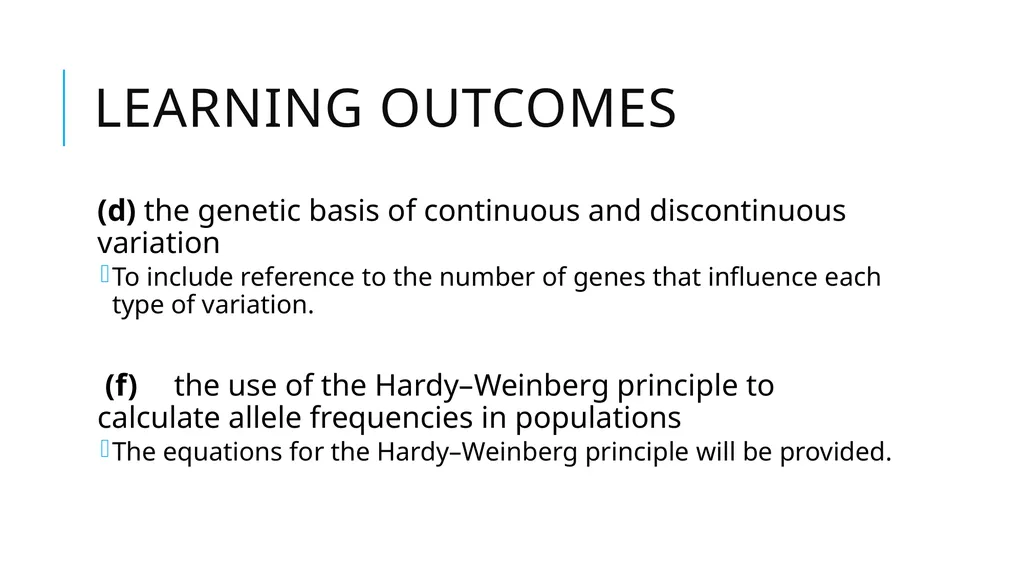 LEARNING OUTCOMES

(d) the genetic basis of continuous and discontinuous variation

To include reference to the number of genes that influence each type of variation.

(f) the use of the Hardy–Weinberg principle to calculate allele frequencies in populations

The equations for the Hardy–Weinberg principle will be provided.